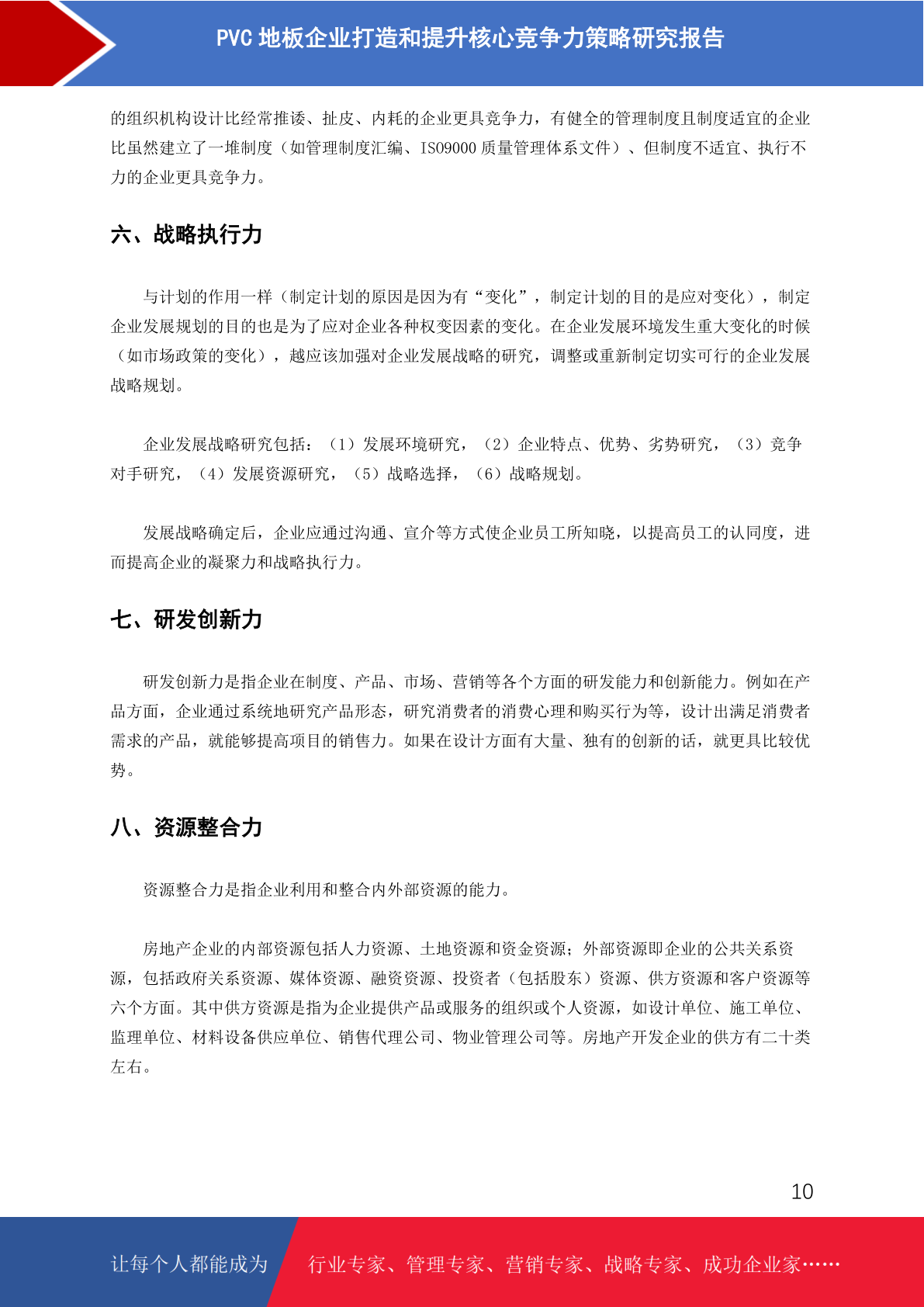 PVC 地板企业打造和提升核心竞争力策略研究报告

的组织机构设计比经常推诿、扯皮、内耗的企业更具竞争力，有健全的管理制度且制度适宜的企业比虽然建立了一堆制度（如管理制度汇编、ISO9000 质量管理体系文件）、但制度不适宜、执行不力的企业更具竞争力。

六、战略执行力

与计划的作用一样（制定计划的原因是因为有“变化”，制定计划的目的是应对变化），制定企业发展规划的目的也是为了应对企业各种权变因素的变化。在企业发展环境发生重大变化的时候（如市场政策的变化），越应该加强对企业发展战略的研究，调整或重新制定切实可行的企业发展战略规划。

企业发展战略研究包括：（1）发展环境研究，（2）企业特点、优势、劣势研究，（3）竞争对手研究，（4）发展资源研究，（5）战略选择，（6）战略规划。

发展战略确定后，企业应通过沟通、宣介等方式使企业员工所知晓，以提高员工的认同度，进而提高企业的凝聚力和战略执行力。

七、研发创新力

研发创新力是指企业在制度、产品、市场、营销等各个方面的研发能力和创新能力。例如在产品方面，企业通过系统地研究产品形态，研究消费者的消费心理和购买行为等，设计出满足消费者需求的产品，就能够提高项目的销售力。如果在设计方面有大量、独有的创新的话，就更具比较优势。

八、资源整合力

资源整合力是指企业利用和整合内外部资源的能力。

房地产企业的内部资源包括人力资源、土地资源和资金资源；外部资源即企业的公共关系资源，包括政府关系资源、媒体资源、融资资源、投资者（包括股东）资源、供方资源和客户资源等六个方面。其中供方资源是指为企业提供产品或服务的组织或个人资源，如设计单位、施工单位、监理单位、材料设备供应单位、销售代理公司、物业管理公司等。房地产开发企业的供方有二十类左右。

10

让每个人都能成为 行业专家、管理专家、营销专家、战略专家、成功企业家……